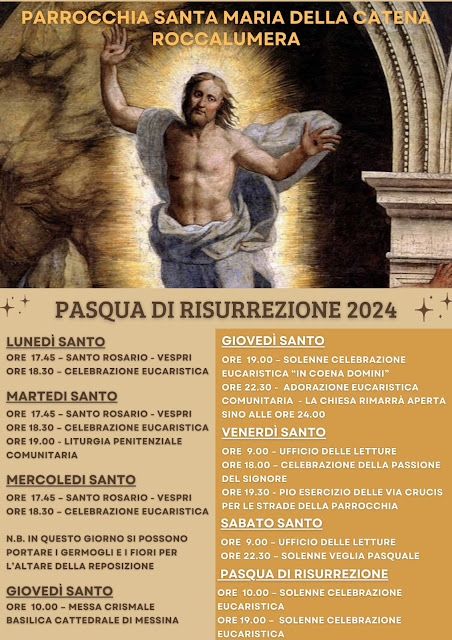 PARROCCHIA SANTA MARIA DELLA CATENA
ROCCALUMERA

PASQUA DI RISURREZIONE 2024

LUNEDÌ SANTO
ORE 17.45 – SANTO ROSARIO - VESPRI
ORE 18.30 – CELEBRAZIONE EUCARISTICA

MARTEDI SANTO
ORE 17.45 – SANTO ROSARIO - VESPRI
ORE 18.30 – CELEBRAZIONE EUCARISTICA
ORE 19.00 - LITURGIA PENITENZIALE COMUNITARIA

MERCOLEDI SANTO
ORE 17.45 – SANTO ROSARIO - VESPRI
ORE 18.30 – CELEBRAZIONE EUCARISTICA

N.B. IN QUESTO GIORNO SI POSSONO PORTARE I GERMOGLI E I FIORI PER L'ALTARE DELLA REPOSIZIONE

GIOVEDÌ SANTO
ORE 10.00 – MESSA CRISMALE
BASILICA CATTEDRALE DI MESSINA

GIOVEDÌ SANTO
ORE 19.00 – SOLENNE CELEBRAZIONE EUCARISTICA "IN COENA DOMINI"
ORE 22.30 - ADORAZIONE EUCARISTICA COMUNITARIA - LA CHIESA RIMARRÀ APERTA SINO ALLE ORE 24.00

VENERDÌ SANTO
ORE 9.00 – UFFICIO DELLE LETTURE
ORE 18.00 – CELEBRAZIONE DELLA PASSIONE DEL SIGNORE
ORE 19.30 - PIO ESERCIZIO DELLE VIA CRUCIS PER LE STRADE DELLA PARROCCHIA

SABATO SANTO
ORE 9.00 – UFFICIO DELLE LETTURE
ORE 22.30 – SOLENNE VEGLIA PASQUALE

PASQUA DI RISURREZIONE
ORE 10.00 – SOLENNE CELEBRAZIONE EUCARISTICA
ORE 19.00 – SOLENNE CELEBRAZIONE EUCARISTICA